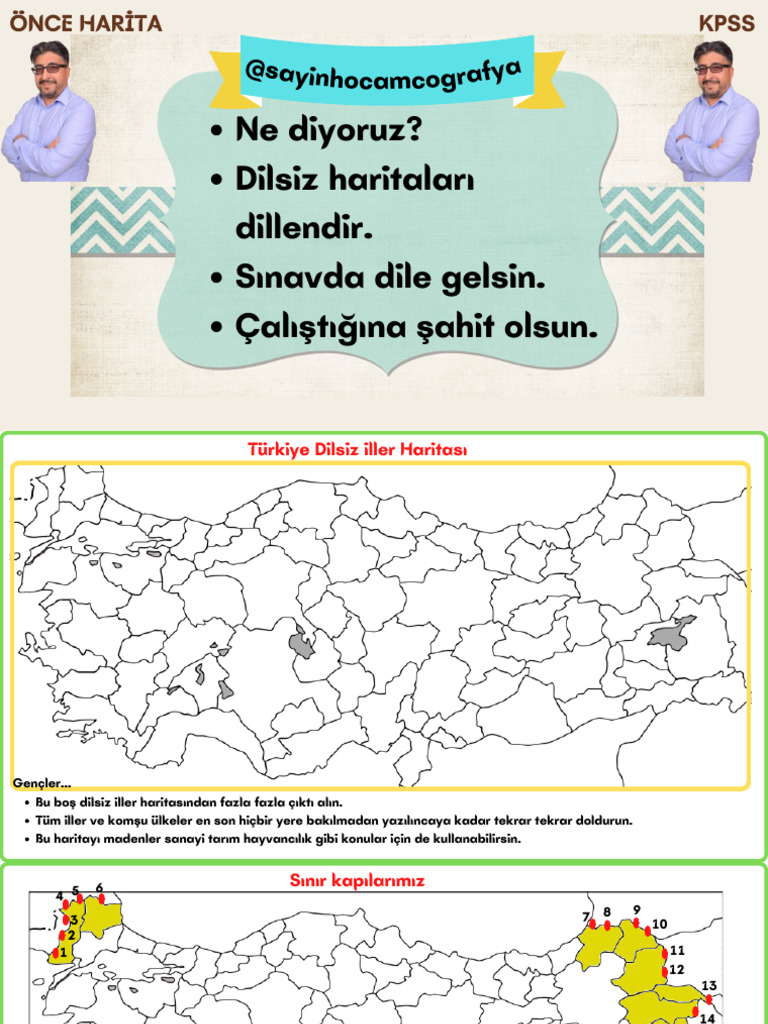 ÖNCE HARİTA

KPSS

@sayinhocamcografya

• Ne diyoruz?
• Dilsiz haritaları dillendir.
• Sınavda dile gelsin.
• Çalıştığına şahit olsun.

Türkiye Dilsiz iller Haritası

Gençler...
• Bu boş dilsiz iller haritasından fazla fazla çıktı alın.
• Tüm iller ve komşu ülkeler en son hiçbir yere bakılmadan yazılıncaya kadar tekrar tekrar doldurun.
• Bu haritayı madenler sanayi tarım hayvancılık gibi konular için de kullanabilirsin.

Sınır kapılarımız

4 5 6
3
2
1

7 8 9 10
11
12
13
14